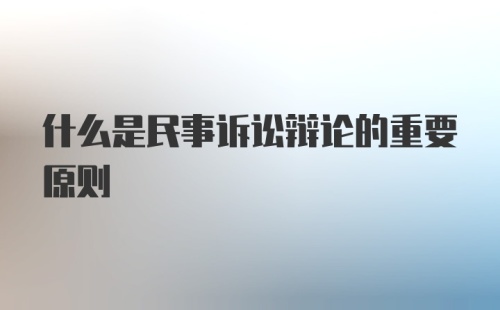 什么是民事诉讼辩论的重要原则